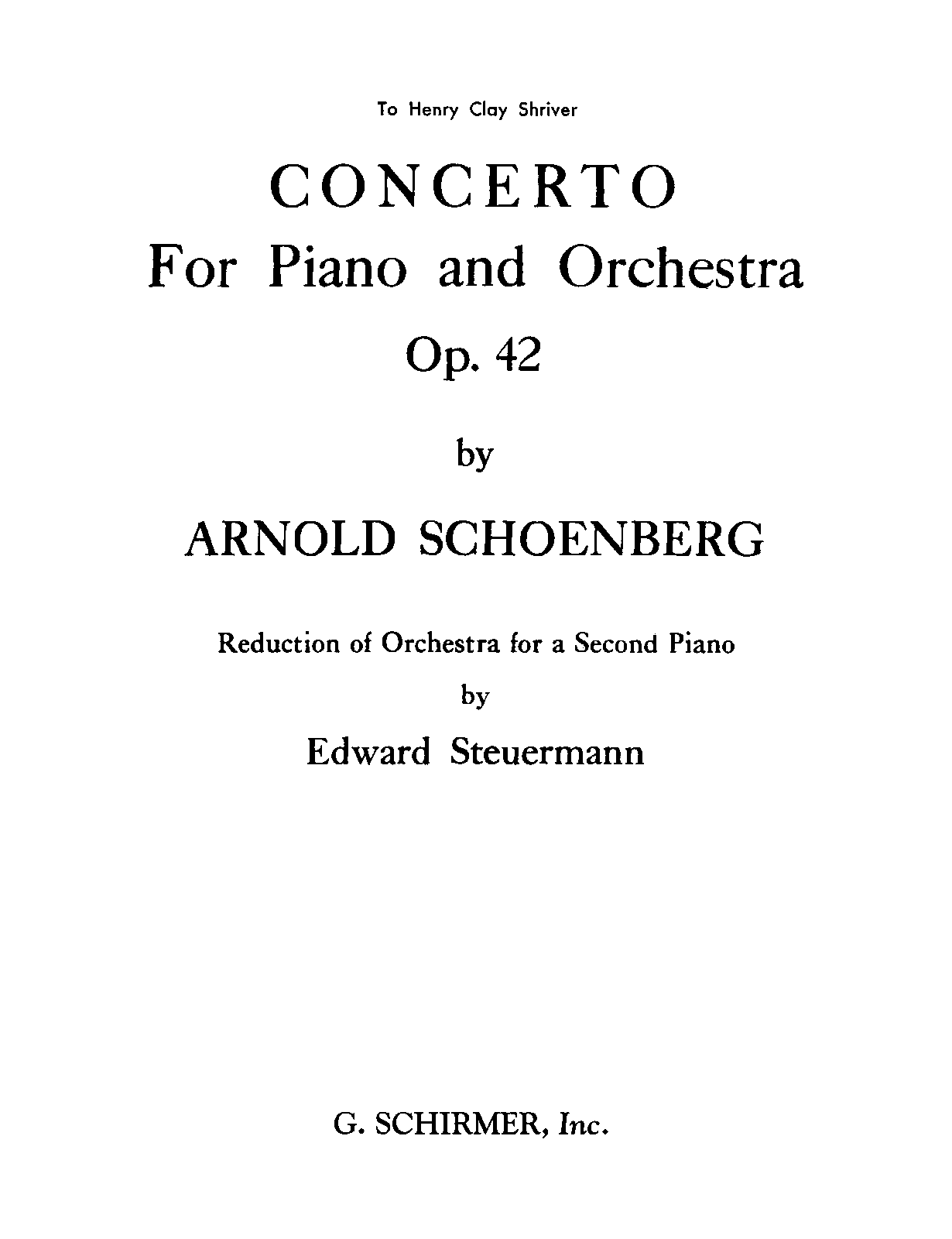 To Henry Clay Shriver

CONCERTO
For Piano and Orchestra
Op. 42

by

ARNOLD SCHOENBERG

Reduction of Orchestra for a Second Piano
by
Edward Steuermann

G. SCHIRMER, Inc.